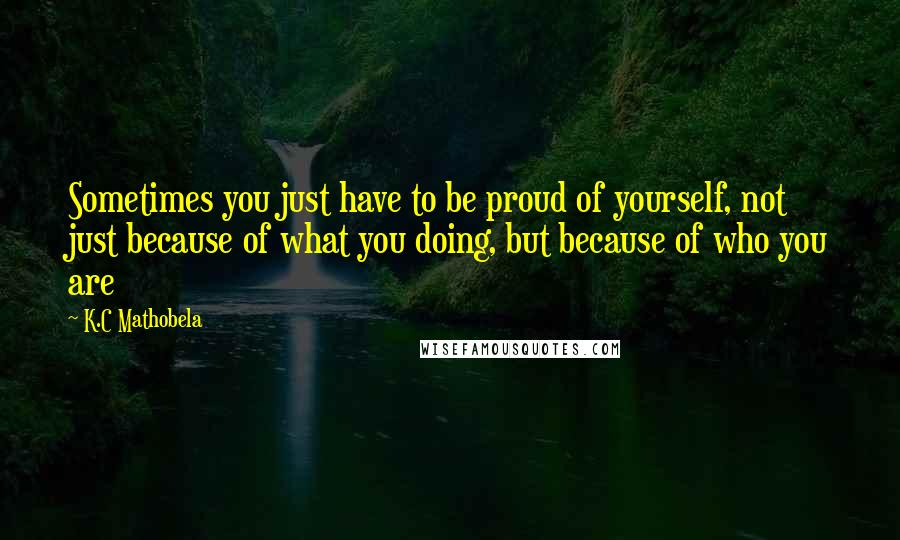 Sometimes you just have to be proud of yourself, not just because of what you doing, but because of who you are

K.C Mathobela

WISEFAMOUSQUOTES.COM